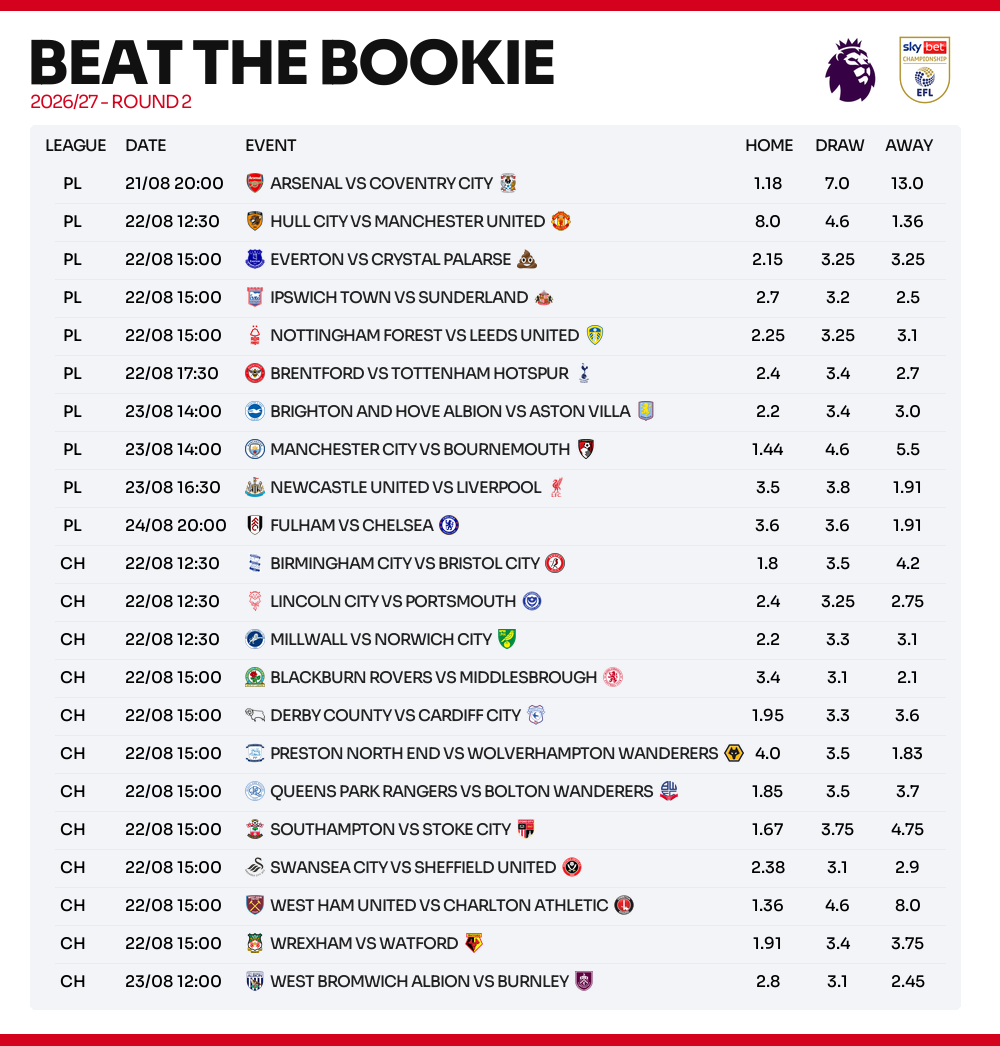 BEAT THE BOOKIE
2026/27 - ROUND 2

sky bet CHAMPIONSHIP EFL

| LEAGUE | DATE | EVENT | HOME | DRAW | AWAY |
|---|---|---|---|---|---|
| PL | 21/08 20:00 | ARSENAL VS COVENTRY CITY | 1.18 | 7.0 | 13.0 |
| PL | 22/08 12:30 | HULL CITY VS MANCHESTER UNITED | 8.0 | 4.6 | 1.36 |
| PL | 22/08 15:00 | EVERTON VS CRYSTAL PALARSE | 2.15 | 3.25 | 3.25 |
| PL | 22/08 15:00 | IPSWICH TOWN VS SUNDERLAND | 2.7 | 3.2 | 2.5 |
| PL | 22/08 15:00 | NOTTINGHAM FOREST VS LEEDS UNITED | 2.25 | 3.25 | 3.1 |
| PL | 22/08 17:30 | BRENTFORD VS TOTTENHAM HOTSPUR | 2.4 | 3.4 | 2.7 |
| PL | 23/08 14:00 | BRIGHTON AND HOVE ALBION VS ASTON VILLA | 2.2 | 3.4 | 3.0 |
| PL | 23/08 14:00 | MANCHESTER CITY VS BOURNEMOUTH | 1.44 | 4.6 | 5.5 |
| PL | 23/08 16:30 | NEWCASTLE UNITED VS LIVERPOOL | 3.5 | 3.8 | 1.91 |
| PL | 24/08 20:00 | FULHAM VS CHELSEA | 3.6 | 3.6 | 1.91 |
| CH | 22/08 12:30 | BIRMINGHAM CITY VS BRISTOL CITY | 1.8 | 3.5 | 4.2 |
| CH | 22/08 12:30 | LINCOLN CITY VS PORTSMOUTH | 2.4 | 3.25 | 2.75 |
| CH | 22/08 12:30 | MILLWALL VS NORWICH CITY | 2.2 | 3.3 | 3.1 |
| CH | 22/08 15:00 | BLACKBURN ROVERS VS MIDDLESBROUGH | 3.4 | 3.1 | 2.1 |
| CH | 22/08 15:00 | DERBY COUNTY VS CARDIFF CITY | 1.95 | 3.3 | 3.6 |
| CH | 22/08 15:00 | PRESTON NORTH END VS WOLVERHAMPTON WANDERERS | 4.0 | 3.5 | 1.83 |
| CH | 22/08 15:00 | QUEENS PARK RANGERS VS BOLTON WANDERERS | 1.85 | 3.5 | 3.7 |
| CH | 22/08 15:00 | SOUTHAMPTON VS STOKE CITY | 1.67 | 3.75 | 4.75 |
| CH | 22/08 15:00 | SWANSEA CITY VS SHEFFIELD UNITED | 2.38 | 3.1 | 2.9 |
| CH | 22/08 15:00 | WEST HAM UNITED VS CHARLTON ATHLETIC | 1.36 | 4.6 | 8.0 |
| CH | 22/08 15:00 | WREXHAM VS WATFORD | 1.91 | 3.4 | 3.75 |
| CH | 23/08 12:00 | WEST BROMWICH ALBION VS BURNLEY | 2.8 | 3.1 | 2.45 |